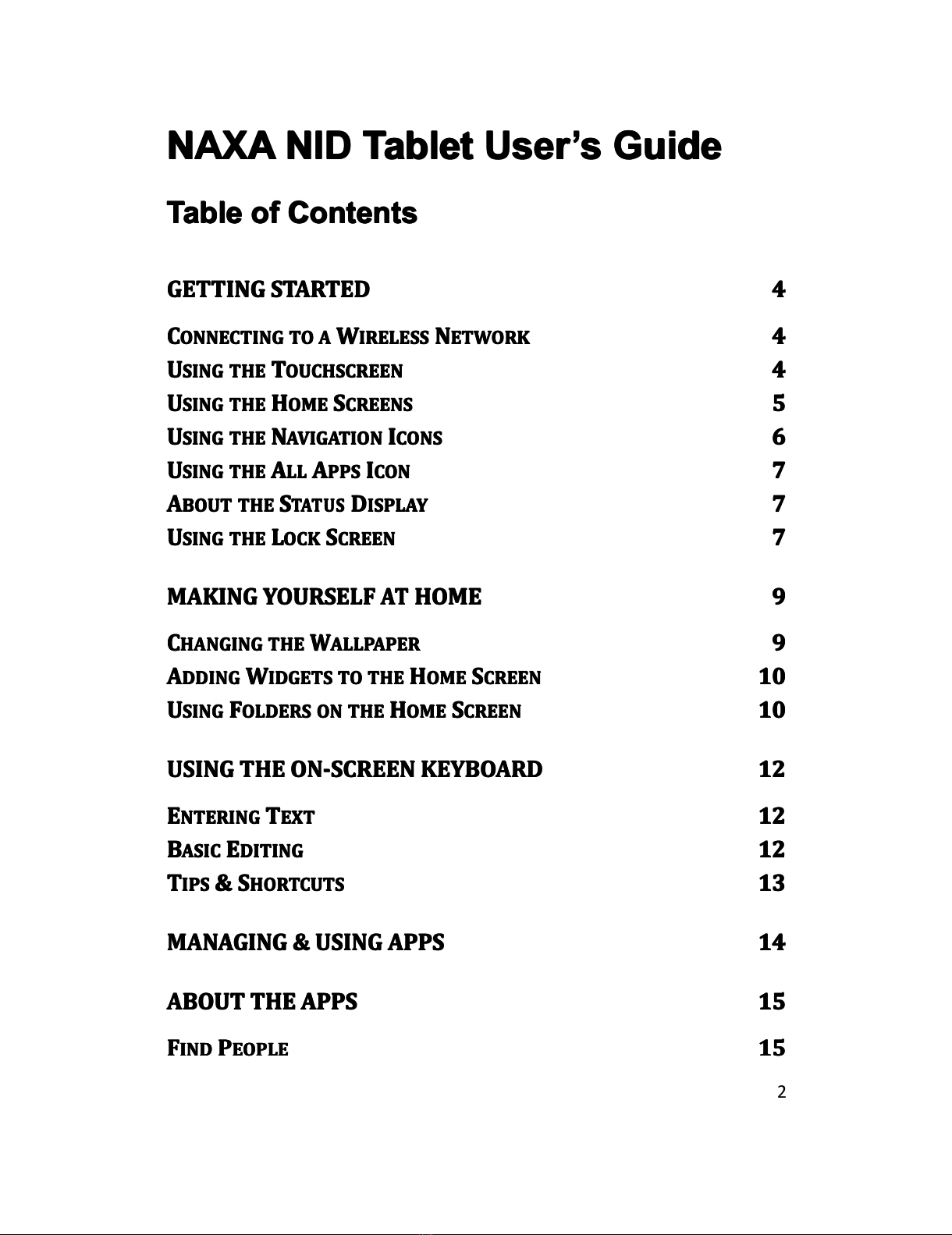 NAXA NID Tablet User's Guide

Table of Contents

GETTING STARTED 4

CONNECTING TO A WIRELESS NETWORK 4
USING THE TOUCHSCREEN 4
USING THE HOME SCREENS 5
USING THE NAVIGATION ICONS 6
USING THE ALL APPS ICON 7
ABOUT THE STATUS DISPLAY 7
USING THE LOCK SCREEN 7

MAKING YOURSELF AT HOME 9

CHANGING THE WALLPAPER 9
ADDING WIDGETS TO THE HOME SCREEN 10
USING FOLDERS ON THE HOME SCREEN 10

USING THE ON-SCREEN KEYBOARD 12

ENTERING TEXT 12
BASIC EDITING 12
TIPS & SHORTCUTS 13

MANAGING & USING APPS 14

ABOUT THE APPS 15

FIND PEOPLE 15

2